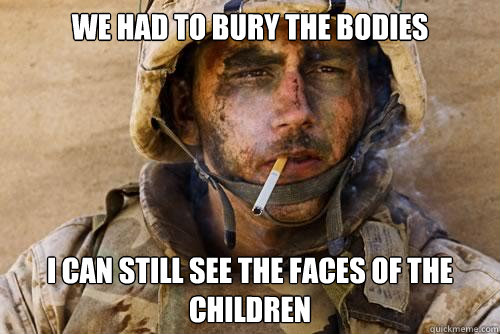 WE HAD TO BURY THE BODIES

I CAN STILL SEE THE FACES OF THE CHILDREN

quickmeme.com